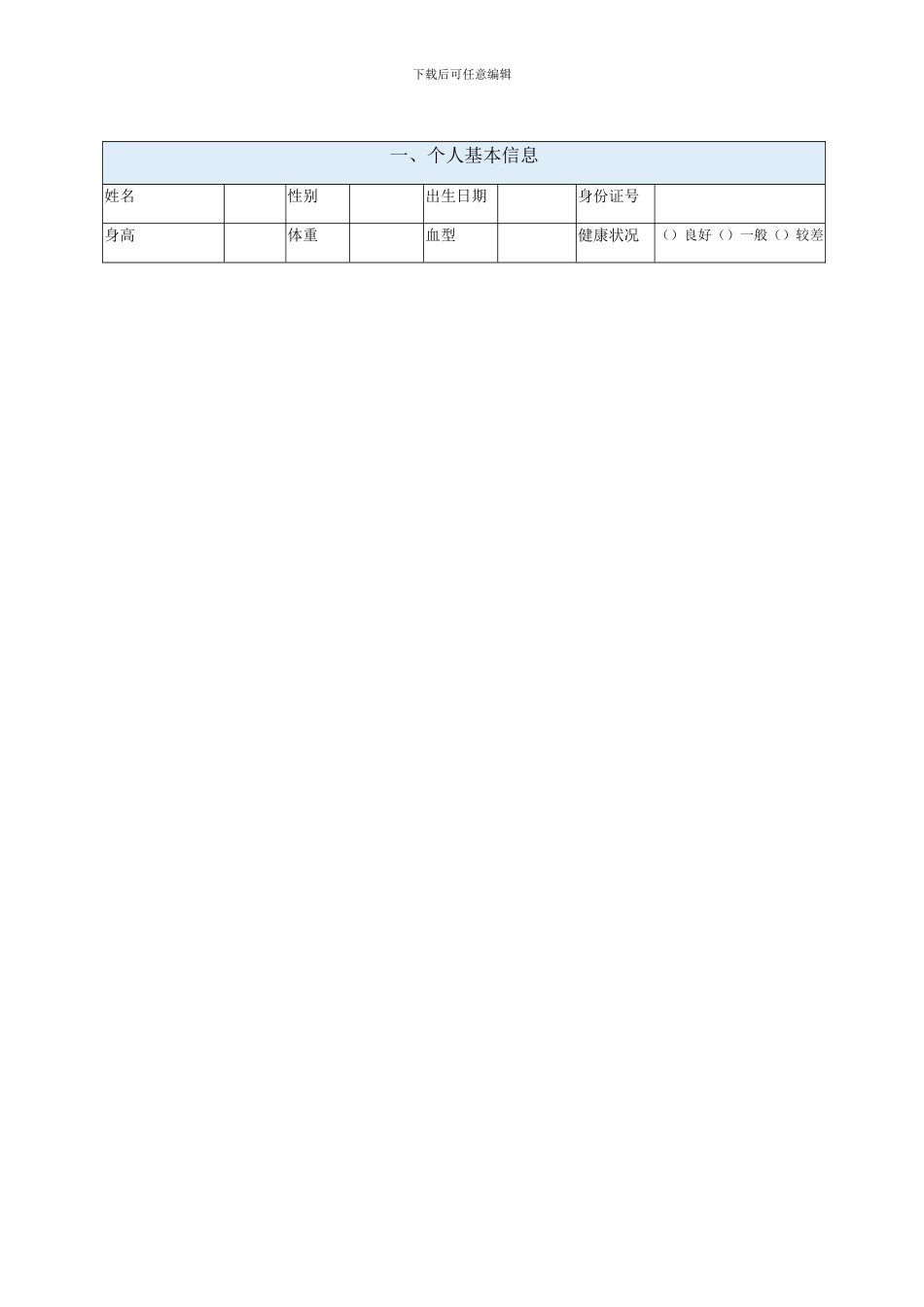 下载后可任意编辑

| 一、个人基本信息 | | | | | | | |
|---|---|---|---|---|---|---|---|
| 姓名 | | 性别 | | 出生日期 | | 身份证号 | |
| 身高 | | 体重 | | 血型 | | 健康状况 | ()良好()一般()较差 |